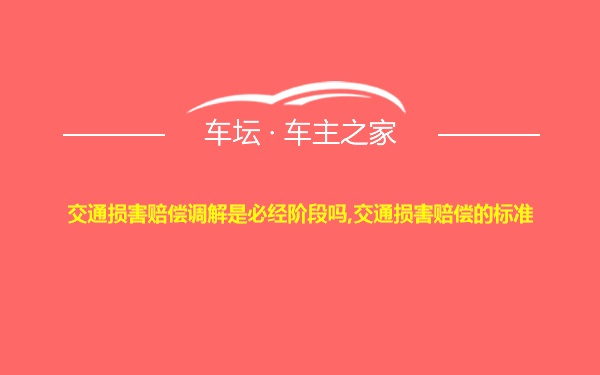 车坛 · 车主之家

交通损害赔偿调解是必经阶段吗,交通损害赔偿的标准